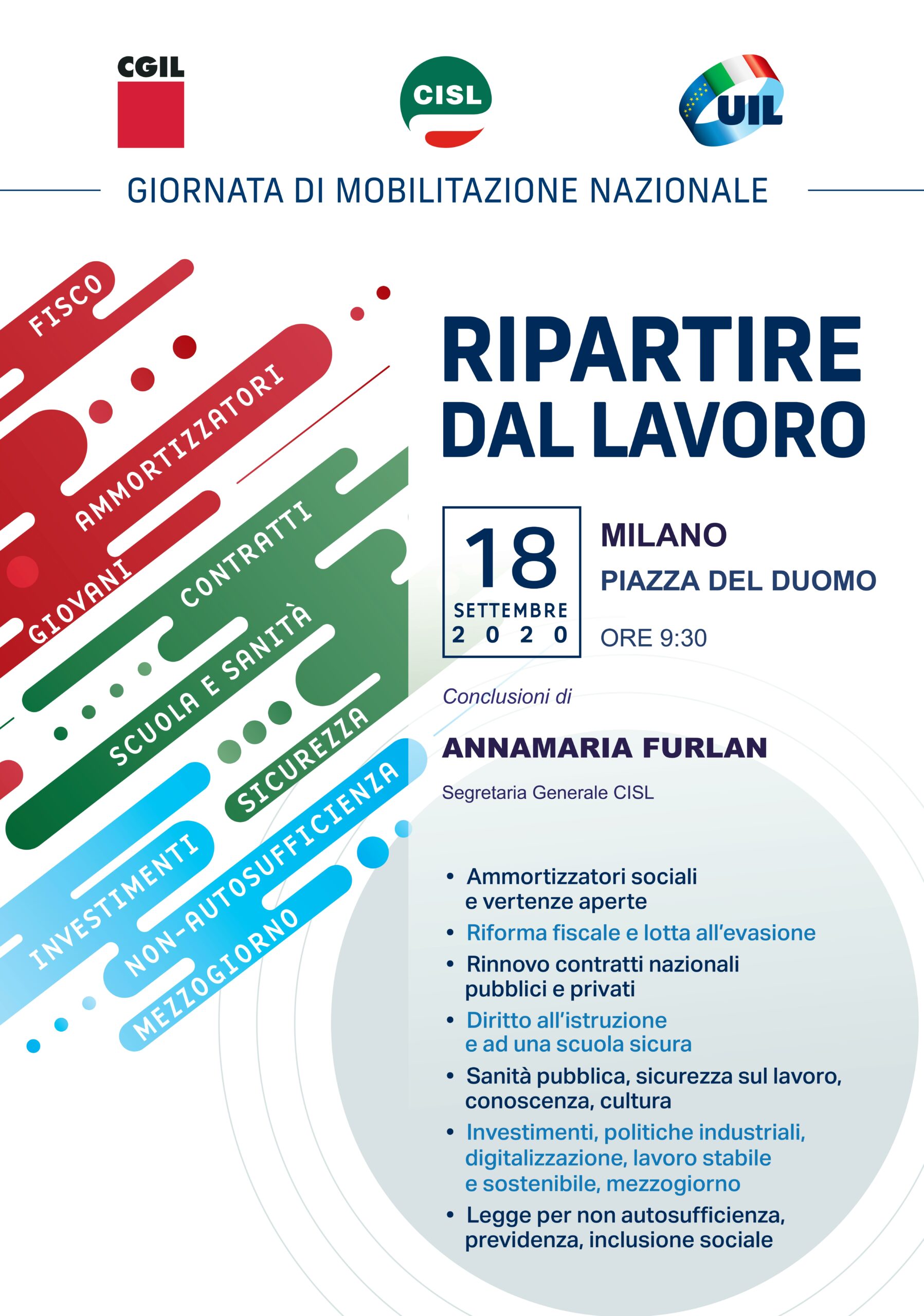 CGIL

CISL

UIL

GIORNATA DI MOBILITAZIONE NAZIONALE

FISCO

AMMORTIZZATORI

GIOVANI

CONTRATTI

SCUOLA E SANITÀ

SICUREZZA

INVESTIMENTI

NON-AUTOSUFFICIENZA

MEZZOGIORNO

RIPARTIRE DAL LAVORO

18 SETTEMBRE 2020

MILANO

PIAZZA DEL DUOMO

ORE 9:30

Conclusioni di

ANNAMARIA FURLAN

Segretaria Generale CISL

• Ammortizzatori sociali e vertenze aperte
• Riforma fiscale e lotta all'evasione
• Rinnovo contratti nazionali pubblici e privati
• Diritto all'istruzione e ad una scuola sicura
• Sanità pubblica, sicurezza sul lavoro, conoscenza, cultura
• Investimenti, politiche industriali, digitalizzazione, lavoro stabile e sostenibile, mezzogiorno
• Legge per non autosufficienza, previdenza, inclusione sociale